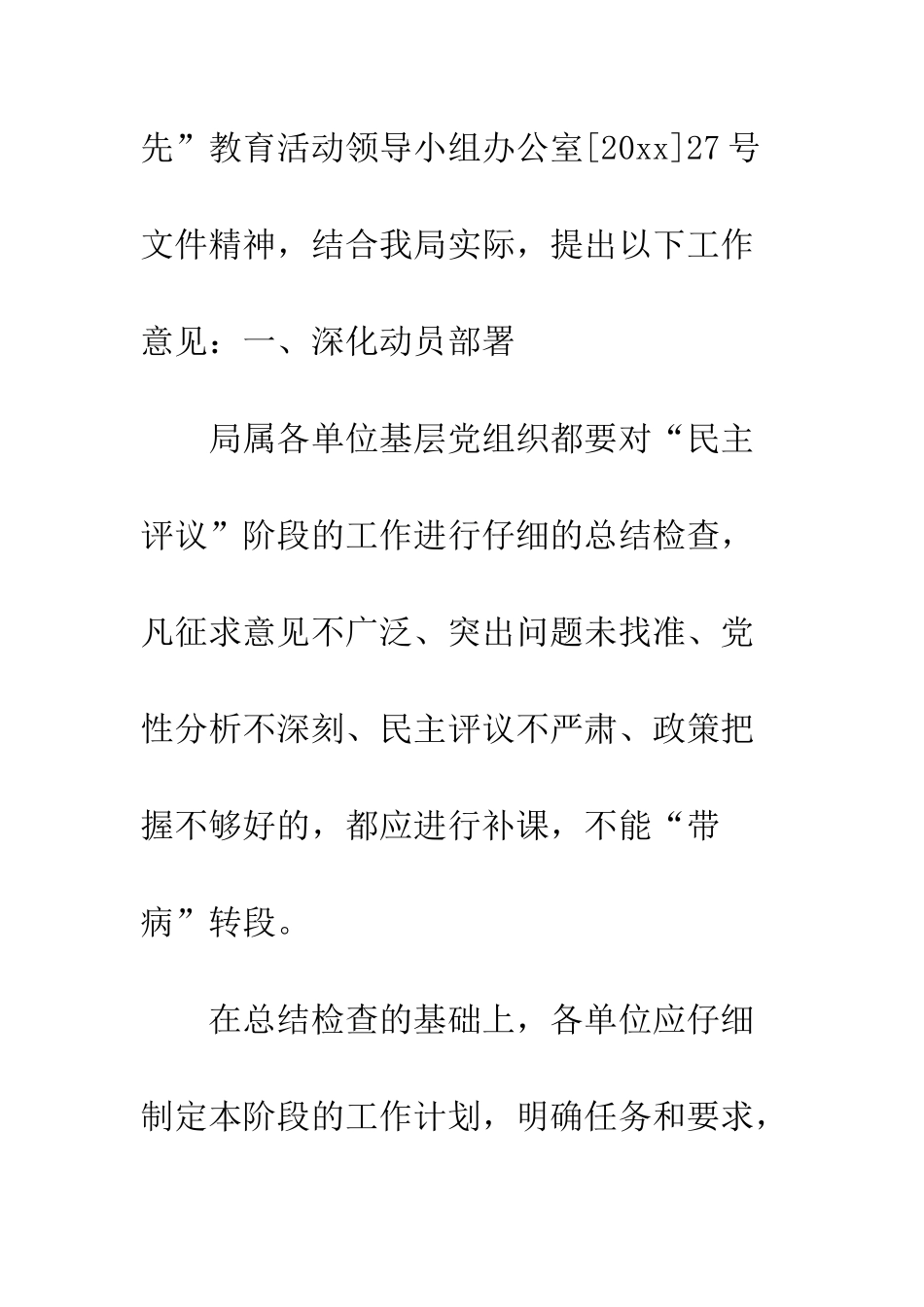 先”教育活动领导小组办公室[20xx]27号文件精神，结合我局实际，提出以下工作意见：一、深化动员部署

局属各单位基层党组织都要对“民主评议”阶段的工作进行仔细的总结检查，凡征求意见不广泛、突出问题未找准、党性分析不深刻、民主评议不严肃、政策把握不够好的，都应进行补课，不能“带病”转段。

在总结检查的基础上，各单位应仔细制定本阶段的工作计划，明确任务和要求，